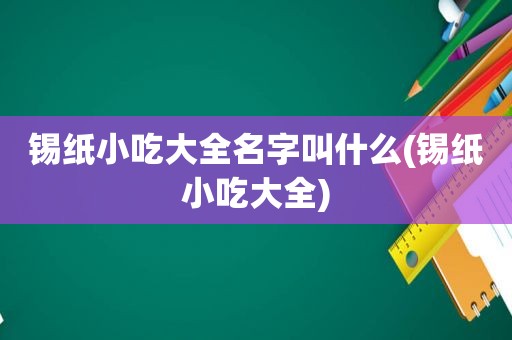 锡纸小吃大全名字叫什么(锡纸小吃大全)